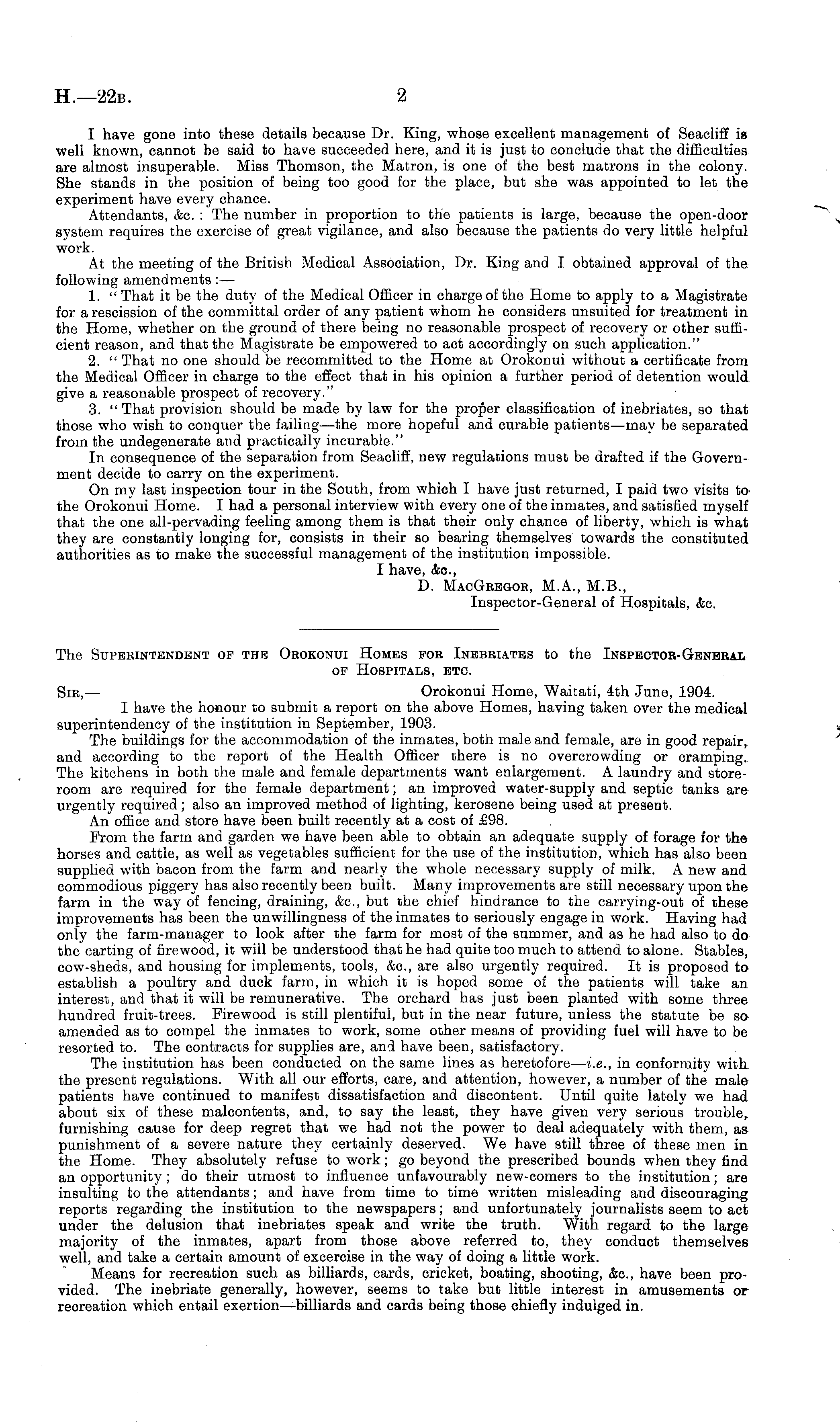 H.—22B. 2

I have gone into these details because Dr. King, whose excellent management of Seacliff is well known, cannot be said to have succeeded here, and it is just to conclude that the difficulties are almost insuperable. Miss Thomson, the Matron, is one of the best matrons in the colony. She stands in the position of being too good for the place, but she was appointed to let the experiment have every chance.

Attendants, &c.: The number in proportion to the patients is large, because the open-door system requires the exercise of great vigilance, and also because the patients do very little helpful work.

At the meeting of the British Medical Association, Dr. King and I obtained approval of the following amendments:—

1. "That it be the duty of the Medical Officer in charge of the Home to apply to a Magistrate for a rescission of the committal order of any patient whom he considers unsuited for treatment in the Home, whether on the ground of there being no reasonable prospect of recovery or other sufficient reason, and that the Magistrate be empowered to act accordingly on such application."

2. "That no one should be recommitted to the Home at Orokonui without a certificate from the Medical Officer in charge to the effect that in his opinion a further period of detention would give a reasonable prospect of recovery."

3. "That provision should be made by law for the proper classification of inebriates, so that those who wish to conquer the failing—the more hopeful and curable patients—may be separated from the undegenerate and practically incurable."

In consequence of the separation from Seacliff, new regulations must be drafted if the Government decide to carry on the experiment.

On my last inspection tour in the South, from which I have just returned, I paid two visits to the Orokonui Home. I had a personal interview with every one of the inmates, and satisfied myself that the one all-pervading feeling among them is that their only chance of liberty, which is what they are constantly longing for, consists in their so bearing themselves towards the constituted authorities as to make the successful management of the institution impossible.

I have, &c.,
D. MacGregor, M.A., M.B.,
Inspector-General of Hospitals, &c.

The Superintendent of the Orokonui Homes for Inebriates to the Inspector-General of Hospitals, etc.

Sir,— Orokonui Home, Waitati, 4th June, 1904.

I have the honour to submit a report on the above Homes, having taken over the medical superintendency of the institution in September, 1903.

The buildings for the accommodation of the inmates, both male and female, are in good repair, and according to the report of the Health Officer there is no overcrowding or cramping. The kitchens in both the male and female departments want enlargement. A laundry and storeroom are required for the female department; an improved water-supply and septic tanks are urgently required; also an improved method of lighting, kerosene being used at present.

An office and store have been built recently at a cost of £98.

From the farm and garden we have been able to obtain an adequate supply of forage for the horses and cattle, as well as vegetables sufficient for the use of the institution, which has also been supplied with bacon from the farm and nearly the whole necessary supply of milk. A new and commodious piggery has also recently been built. Many improvements are still necessary upon the farm in the way of fencing, draining, &c., but the chief hindrance to the carrying-out of these improvements has been the unwillingness of the inmates to seriously engage in work. Having had only the farm-manager to look after the farm for most of the summer, and as he had also to do the carting of firewood, it will be understood that he had quite too much to attend to alone. Stables, cow-sheds, and housing for implements, tools, &c., are also urgently required. It is proposed to establish a poultry and duck farm, in which it is hoped some of the patients will take an interest, and that it will be remunerative. The orchard has just been planted with some three hundred fruit-trees. Firewood is still plentiful, but in the near future, unless the statute be so amended as to compel the inmates to work, some other means of providing fuel will have to be resorted to. The contracts for supplies are, and have been, satisfactory.

The institution has been conducted on the same lines as heretofore—i.e., in conformity with the present regulations. With all our efforts, care, and attention, however, a number of the male patients have continued to manifest dissatisfaction and discontent. Until quite lately we had about six of these malcontents, and, to say the least, they have given very serious trouble, furnishing cause for deep regret that we had not the power to deal adequately with them, as punishment of a severe nature they certainly deserved. We have still three of these men in the Home. They absolutely refuse to work; go beyond the prescribed bounds when they find an opportunity; do their utmost to influence unfavourably new-comers to the institution; are insulting to the attendants; and have from time to time written misleading and discouraging reports regarding the institution to the newspapers; and unfortunately journalists seem to act under the delusion that inebriates speak and write the truth. With regard to the large majority of the inmates, apart from those above referred to, they conduct themselves well, and take a certain amount of excercise in the way of doing a little work.

Means for recreation such as billiards, cards, cricket, boating, shooting, &c., have been provided. The inebriate generally, however, seems to take but little interest in amusements or recreation which entail exertion—billiards and cards being those chiefly indulged in.